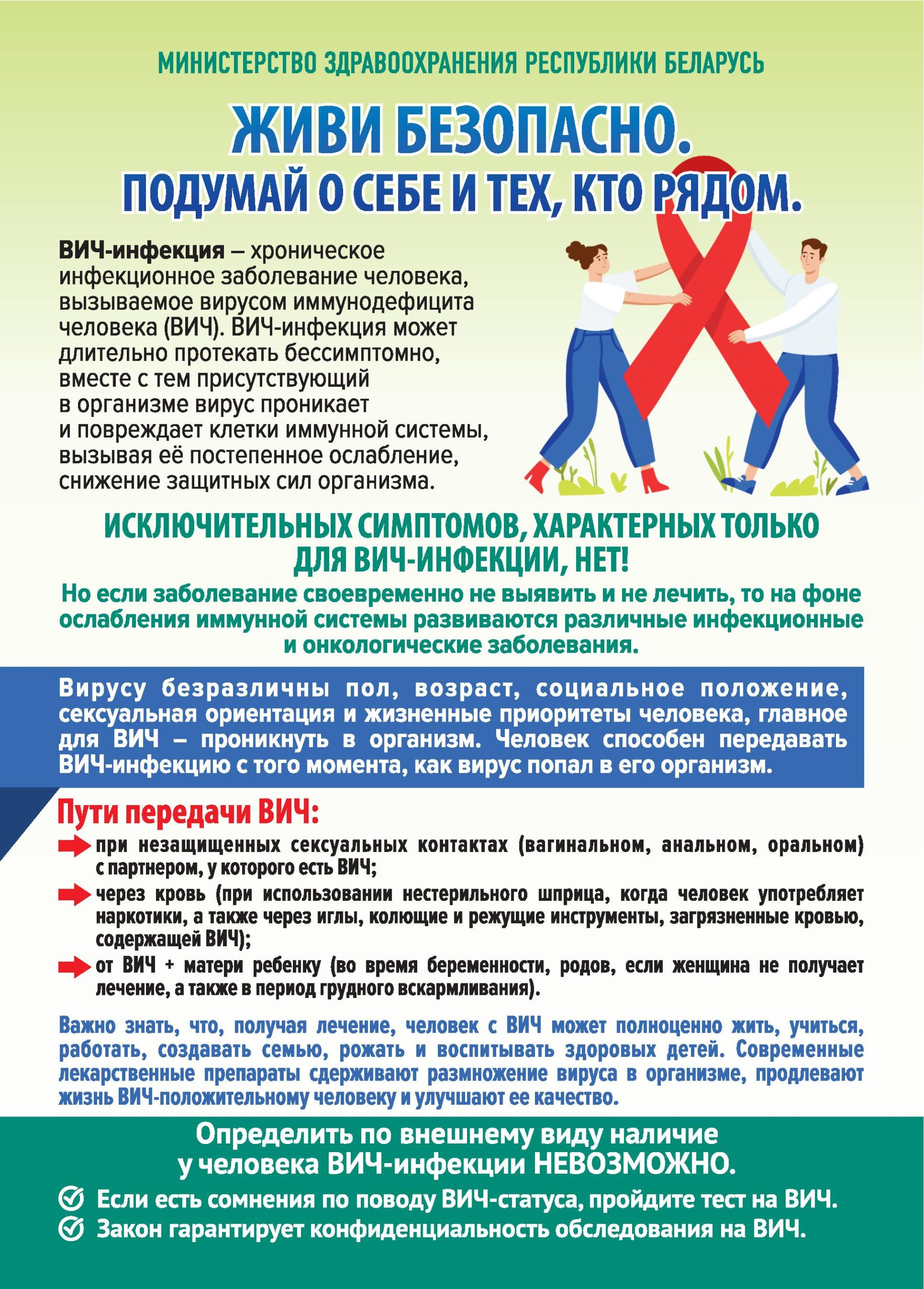 МИНИСТЕРСТВО ЗДРАВООХРАНЕНИЯ РЕСПУБЛИКИ БЕЛАРУСЬ

ЖИВИ БЕЗОПАСНО.
ПОДУМАЙ О СЕБЕ И ТЕХ, КТО РЯДОМ.

ВИЧ-инфекция – хроническое инфекционное заболевание человека, вызываемое вирусом иммунодефицита человека (ВИЧ). ВИЧ-инфекция может длительно протекать бессимптомно, вместе с тем присутствующий в организме вирус проникает и повреждает клетки иммунной системы, вызывая её постепенное ослабление, снижение защитных сил организма.

ИСКЛЮЧИТЕЛЬНЫХ СИМПТОМОВ, ХАРАКТЕРНЫХ ТОЛЬКО ДЛЯ ВИЧ-ИНФЕКЦИИ, НЕТ!

Но если заболевание своевременно не выявить и не лечить, то на фоне ослабления иммунной системы развиваются различные инфекционные и онкологические заболевания.

Вирусу безразличны пол, возраст, социальное положение, сексуальная ориентация и жизненные приоритеты человека, главное для ВИЧ – проникнуть в организм. Человек способен передавать ВИЧ-инфекцию с того момента, как вирус попал в его организм.

Пути передачи ВИЧ:

при незащищенных сексуальных контактах (вагинальном, анальном, оральном) с партнером, у которого есть ВИЧ;

через кровь (при использовании нестерильного шприца, когда человек употребляет наркотики, а также через иглы, колющие и режущие инструменты, загрязненные кровью, содержащей ВИЧ);

от ВИЧ + матери ребенку (во время беременности, родов, если женщина не получает лечение, а также в период грудного вскармливания).

Важно знать, что, получая лечение, человек с ВИЧ может полноценно жить, учиться, работать, создавать семью, рожать и воспитывать здоровых детей. Современные лекарственные препараты сдерживают размножение вируса в организме, продлевают жизнь ВИЧ-положительному человеку и улучшают ее качество.

Определить по внешнему виду наличие у человека ВИЧ-инфекции НЕВОЗМОЖНО.

Если есть сомнения по поводу ВИЧ-статуса, пройдите тест на ВИЧ.

Закон гарантирует конфиденциальность обследования на ВИЧ.